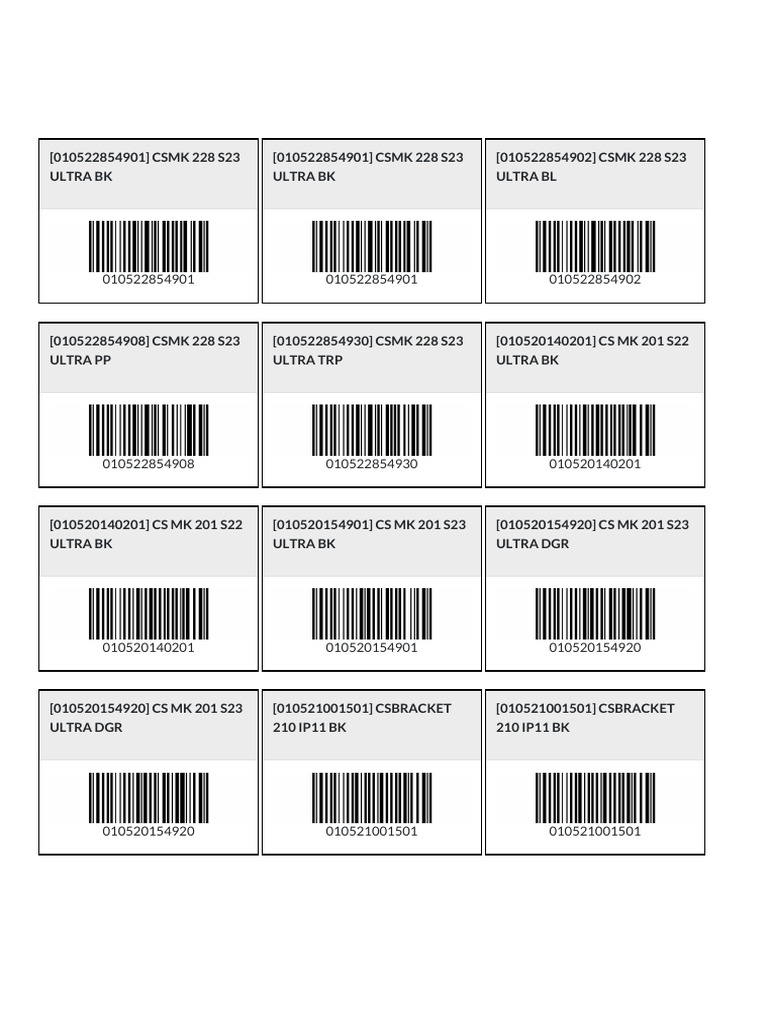 [010522854901] CSMK 228 S23 ULTRA BK

010522854901

[010522854901] CSMK 228 S23 ULTRA BK

010522854901

[010522854902] CSMK 228 S23 ULTRA BL

010522854902

[010522854908] CSMK 228 S23 ULTRA PP

010522854908

[010522854930] CSMK 228 S23 ULTRA TRP

010522854930

[010520140201] CS MK 201 S22 ULTRA BK

010520140201

[010520140201] CS MK 201 S22 ULTRA BK

010520140201

[010520154901] CS MK 201 S23 ULTRA BK

010520154901

[010520154920] CS MK 201 S23 ULTRA DGR

010520154920

[010520154920] CS MK 201 S23 ULTRA DGR

010520154920

[010521001501] CSBRACKET 210 IP11 BK

010521001501

[010521001501] CSBRACKET 210 IP11 BK

010521001501